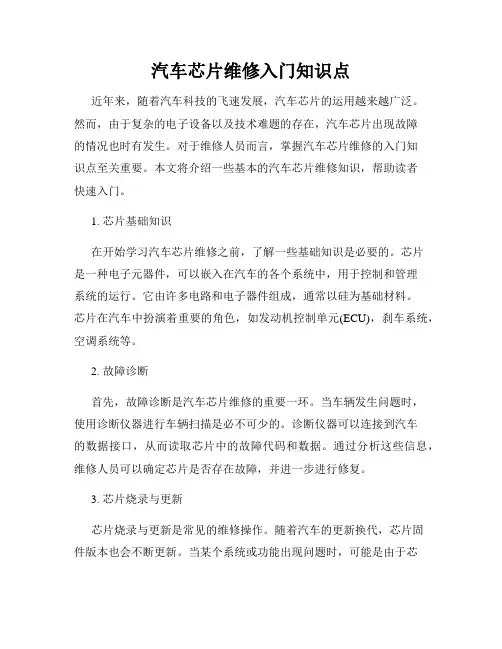 汽车芯片维修入门知识点

近年来，随着汽车科技的飞速发展，汽车芯片的运用越来越广泛。然而，由于复杂的电子设备以及技术难题的存在，汽车芯片出现故障的情况也时有发生。对于维修人员而言，掌握汽车芯片维修的入门知识点至关重要。本文将介绍一些基本的汽车芯片维修知识，帮助读者快速入门。

1. 芯片基础知识

在开始学习汽车芯片维修之前，了解一些基础知识是必要的。芯片是一种电子元器件，可以嵌入在汽车的各个系统中，用于控制和管理系统的运行。它由许多电路和电子器件组成，通常以硅为基础材料。芯片在汽车中扮演着重要的角色，如发动机控制单元(ECU)，刹车系统，空调系统等。

2. 故障诊断

首先，故障诊断是汽车芯片维修的重要一环。当车辆发生问题时，使用诊断仪器进行车辆扫描是必不可少的。诊断仪器可以连接到汽车的数据接口，从而读取芯片中的故障代码和数据。通过分析这些信息，维修人员可以确定芯片是否存在故障，并进一步进行修复。

3. 芯片烧录与更新

芯片烧录与更新是常见的维修操作。随着汽车的更新换代，芯片固件版本也会不断更新。当某个系统或功能出现问题时，可能是由于芯